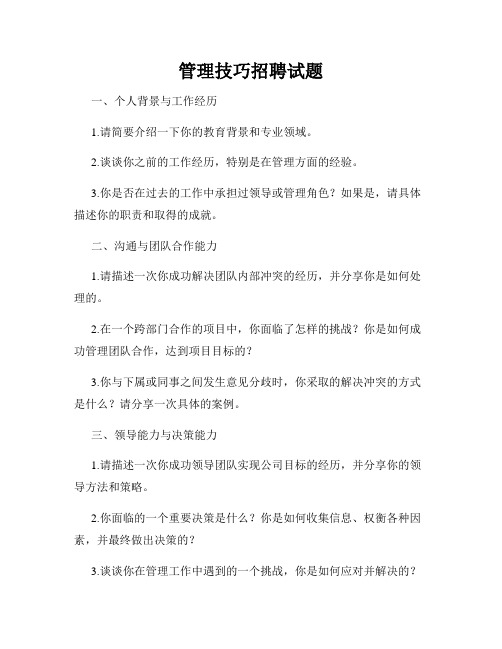 管理技巧招聘试题

一、个人背景与工作经历

1.请简要介绍一下你的教育背景和专业领域。

2.谈谈你之前的工作经历，特别是在管理方面的经验。

3.你是否在过去的工作中承担过领导或管理角色？如果是，请具体描述你的职责和取得的成就。

二、沟通与团队合作能力

1.请描述一次你成功解决团队内部冲突的经历，并分享你是如何处理的。

2.在一个跨部门合作的项目中，你面临了怎样的挑战？你是如何成功管理团队合作，达到项目目标的？

3.你与下属或同事之间发生意见分歧时，你采取的解决冲突的方式是什么？请分享一次具体的案例。

三、领导能力与决策能力

1.请描述一次你成功领导团队实现公司目标的经历，并分享你的领导方法和策略。

2.你面临的一个重要决策是什么？你是如何收集信息、权衡各种因素，并最终做出决策的？

3.谈谈你在管理工作中遇到的一个挑战，你是如何应对并解决的？